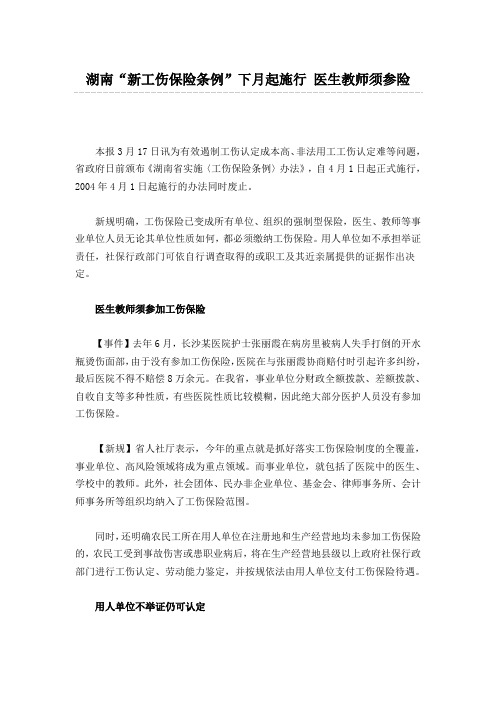 湖南“新工伤保险条例”下月起施行 医生教师须参险

本报3月17日讯为有效遏制工伤认定成本高、非法用工工伤认定难等问题，省政府日前颁布《湖南省实施〈工伤保险条例〉办法》，自4月1日起正式施行，2004年4月1日起施行的办法同时废止。

新规明确，工伤保险已变成所有单位、组织的强制型保险，医生、教师等事业单位人员无论其单位性质如何，都必须缴纳工伤保险。用人单位如不承担举证责任，社保行政部门可依自行调查取得的或职工及其近亲属提供的证据作出决定。

医生教师须参加工伤保险

【事件】去年6月，长沙某医院护士张丽霞在病房里被病人失手打倒的开水瓶烫伤面部，由于没有参加工伤保险，医院在与张丽霞协商赔付时引起许多纠纷，最后医院不得不赔偿8万余元。在我省，事业单位分财政全额拨款、差额拨款、自收自支等多种性质，有些医院性质比较模糊，因此绝大部分医护人员没有参加工伤保险。

【新规】省人社厅表示，今年的重点就是抓好落实工伤保险制度的全覆盖，事业单位、高风险领域将成为重点领域。而事业单位，就包括了医院中的医生、学校中的教师。此外，社会团体、民办非企业单位、基金会、律师事务所、会计师事务所等组织均纳入了工伤保险范围。

同时，还明确农民工所在用人单位在注册地和生产经营地均未参加工伤保险的，农民工受到事故伤害或患职业病后，将在生产经营地县级以上政府社保行政部门进行工伤认定、劳动能力鉴定，并按规依法由用人单位支付工伤保险待遇。

用人单位不举证仍可认定